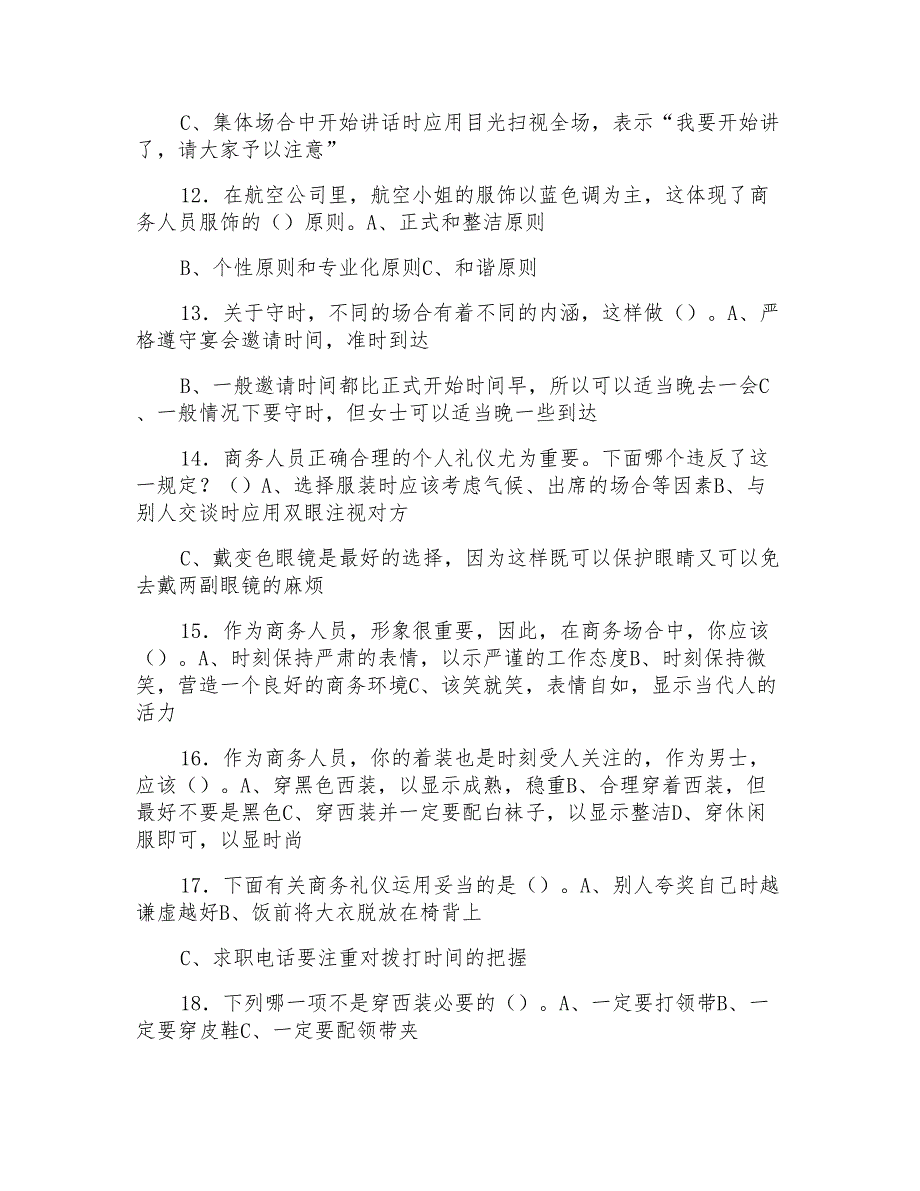 C、集体场合中开始讲话时应用目光扫视全场，表示“我要开始讲了，请大家予以注意”

12．在航空公司里，航空小姐的服饰以蓝色调为主，这体现了商务人员服饰的（）原则。A、正式和整洁原则

B、个性原则和专业化原则C、和谐原则

13．关于守时，不同的场合有着不同的内涵，这样做（）。A、严格遵守宴会邀请时间，准时到达

B、一般邀请时间都比正式开始时间早，所以可以适当晚去一会C、一般情况下要守时，但女士可以适当晚一些到达

14．商务人员正确合理的个人礼仪尤为重要。下面哪个违反了这一规定？（）A、选择服装时应该考虑气候、出席的场合等因素B、与别人交谈时应用双眼注视对方

C、戴变色眼镜是最好的选择，因为这样既可以保护眼睛又可以免去戴两副眼镜的麻烦

15．作为商务人员，形象很重要，因此，在商务场合中，你应该（）。A、时刻保持严肃的表情，以示严谨的工作态度B、时刻保持微笑，营造一个良好的商务环境C、该笑就笑，表情自如，显示当代人的活力

16．作为商务人员，你的着装也是时刻受人关注的，作为男士，应该（）。A、穿黑色西装，以显示成熟，稳重B、合理穿着西装，但最好不要是黑色C、穿西装并一定要配白袜子，以显示整洁D、穿休闲服即可，以显时尚

17．下面有关商务礼仪运用妥当的是（）。A、别人夸奖自己时越谦虚越好B、饭前将大衣脱放在椅背上

C、求职电话要注重对拨打时间的把握

18．下列哪一项不是穿西装必要的（）。A、一定要打领带B、一定要穿皮鞋C、一定要配领带夹